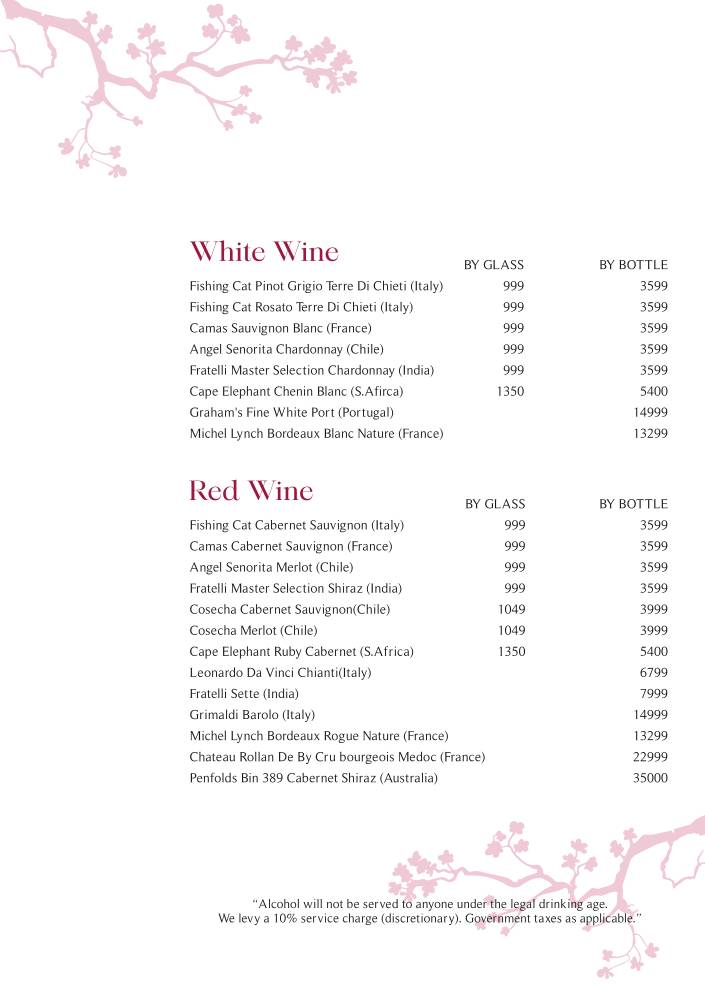 White Wine

| | BY GLASS | BY BOTTLE |
|---|---|---|
| Fishing Cat Pinot Grigio Terre Di Chieti (Italy) | 999 | 3599 |
| Fishing Cat Rosato Terre Di Chieti (Italy) | 999 | 3599 |
| Camas Sauvignon Blanc (France) | 999 | 3599 |
| Angel Senorita Chardonnay (Chile) | 999 | 3599 |
| Fratelli Master Selection Chardonnay (India) | 999 | 3599 |
| Cape Elephant Chenin Blanc (S.Afirca) | 1350 | 5400 |
| Graham's Fine White Port (Portugal) | | 14999 |
| Michel Lynch Bordeaux Blanc Nature (France) | | 13299 |

Red Wine

| | BY GLASS | BY BOTTLE |
|---|---|---|
| Fishing Cat Cabernet Sauvignon (Italy) | 999 | 3599 |
| Camas Cabernet Sauvignon (France) | 999 | 3599 |
| Angel Senorita Merlot (Chile) | 999 | 3599 |
| Fratelli Master Selection Shiraz (India) | 999 | 3599 |
| Cosecha Cabernet Sauvignon(Chile) | 1049 | 3999 |
| Cosecha Merlot (Chile) | 1049 | 3999 |
| Cape Elephant Ruby Cabernet (S.Africa) | 1350 | 5400 |
| Leonardo Da Vinci Chianti(Italy) | | 6799 |
| Fratelli Sette (India) | | 7999 |
| Grimaldi Barolo (Italy) | | 14999 |
| Michel Lynch Bordeaux Rogue Nature (France) | | 13299 |
| Chateau Rollan De By Cru bourgeois Medoc (France) | | 22999 |
| Penfolds Bin 389 Cabernet Shiraz (Australia) | | 35000 |

"Alcohol will not be served to anyone under the legal drinking age. We levy a 10% service charge (discretionary). Government taxes as applicable."